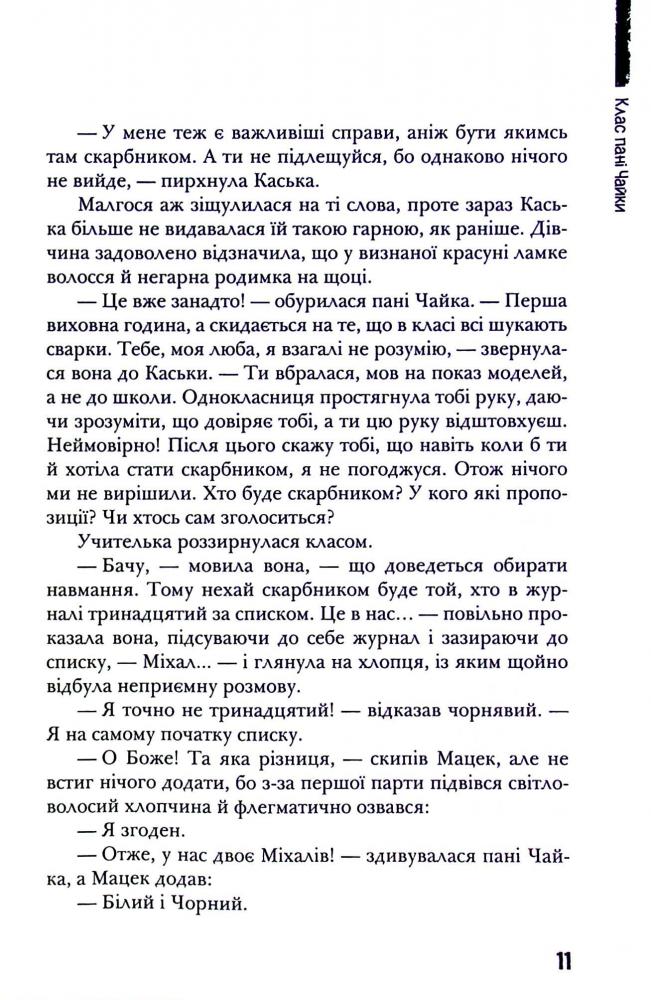 Клас пані Чайки

— У мене теж є важливіші справи, аніж бути якимсь там скарбником. А ти не підлещуйся, бо однаково нічого не вийде, — пирхнула Каська.

Малгося аж зіщулилася на ті слова, проте зараз Каська більше не видавалася їй такою гарною, як раніше. Дівчина задоволено відзначила, що у визнаної красуні ламке волосся й негарна родимка на щоці.

— Це вже занадто! — обурилася пані Чайка. — Перша виховна година, а скидається на те, що в класі всі шукають сварки. Тебе, моя люба, я взагалі не розумію, — звернулася вона до Каськи. — Ти вбралася, мов на показ моделей, а не до школи. Однокласниця простягнула тобі руку, даючи зрозуміти, що довіряє тобі, а ти цю руку відштовхуєш. Неймовірно! Після цього скажу тобі, що навіть коли б ти й хотіла стати скарбником, я не погоджуся. Отож нічого ми не вирішили. Хто буде скарбником? У кого які пропозиції? Чи хтось сам зголоситься?

Учителька роззирнулася класом.

— Бачу, — мовила вона, — що доведеться обирати навмання. Тому нехай скарбником буде той, хто в журналі тринадцятий за списком. Це в нас... — повільно проказала вона, підсуваючи до себе журнал і зазираючи до списку, — Міхал... — і глянула на хлопця, із яким щойно відбула неприємну розмову.

— Я точно не тринадцятий! — відказав чорнявий. — Я на самому початку списку.

— О Боже! Та яка різниця, — скипів Мацек, але не встиг нічого додати, бо з-за першої парти підвівся світловолосий хлопчина й флегматично озвався:

— Я згоден.

— Отже, у нас двоє Міхалів! — здивувалася пані Чайка, а Мацек додав:

— Білий і Чорний.

11